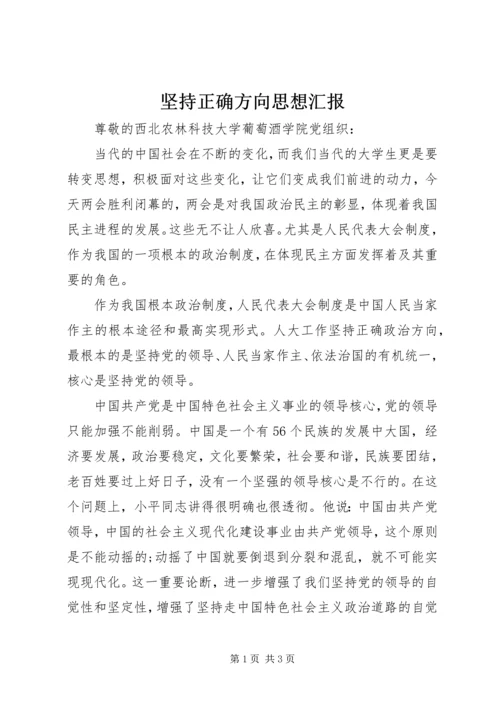 坚持正确方向思想汇报

尊敬的西北农林科技大学葡萄酒学院党组织：

当代的中国社会在不断的变化，而我们当代的大学生更是要转变思想，积极面对这些变化，让它们变成我们前进的动力，今天两会胜利闭幕的，两会是对我国政治民主的彰显，体现着我国民主进程的发展。这些无不让人欣喜。尤其是人民代表大会制度，作为我国的一项根本的政治制度，在体现民主方面发挥着及其重要的角色。

作为我国根本政治制度，人民代表大会制度是中国人民当家作主的根本途径和最高实现形式。人大工作坚持正确政治方向，最根本的是坚持党的领导、人民当家作主、依法治国的有机统一，核心是坚持党的领导。

中国共产党是中国特色社会主义事业的领导核心，党的领导只能加强不能削弱。中国是一个有56个民族的发展中大国，经济要发展，政治要稳定，文化要繁荣，社会要和谐，民族要团结，老百姓要过上好日子，没有一个坚强的领导核心是不行的。在这个问题上，小平同志讲得很明确也很透彻。他说：中国由共产党领导，中国的社会主义现代化建设事业由共产党领导，这个原则是不能动摇的；动摇了中国就要倒退到分裂和混乱，就不可能实现现代化。这一重要论断，进一步增强了我们坚持党的领导的自觉性和坚定性，增强了坚持走中国特色社会主义政治道路的自觉

第1页 共3页